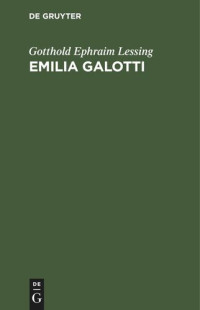 DE GRUYTER

Gotthold Ephraim Lessing
EMILIA GALOTTI

DE
G